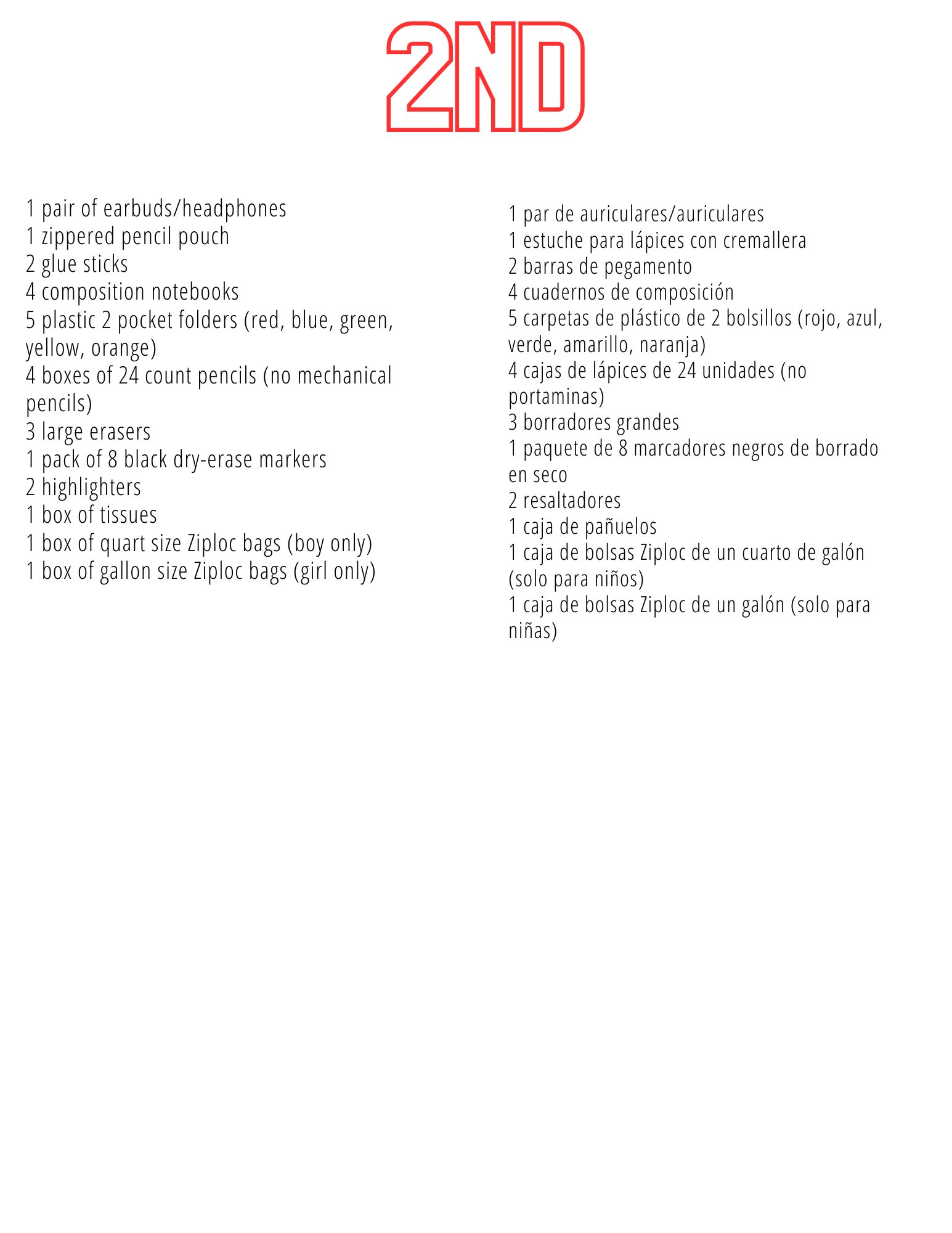 2ND

1 pair of earbuds/headphones
1 zippered pencil pouch
2 glue sticks
4 composition notebooks
5 plastic 2 pocket folders (red, blue, green, yellow, orange)
4 boxes of 24 count pencils (no mechanical pencils)
3 large erasers
1 pack of 8 black dry-erase markers
2 highlighters
1 box of tissues
1 box of quart size Ziploc bags (boy only)
1 box of gallon size Ziploc bags (girl only)

1 par de auriculares/auriculares
1 estuche para lápices con cremallera
2 barras de pegamento
4 cuadernos de composición
5 carpetas de plástico de 2 bolsillos (rojo, azul, verde, amarillo, naranja)
4 cajas de lápices de 24 unidades (no portaminas)
3 borradores grandes
1 paquete de 8 marcadores negros de borrado en seco
2 resaltadores
1 caja de pañuelos
1 caja de bolsas Ziploc de un cuarto de galón (solo para niños)
1 caja de bolsas Ziploc de un galón (solo para niñas)